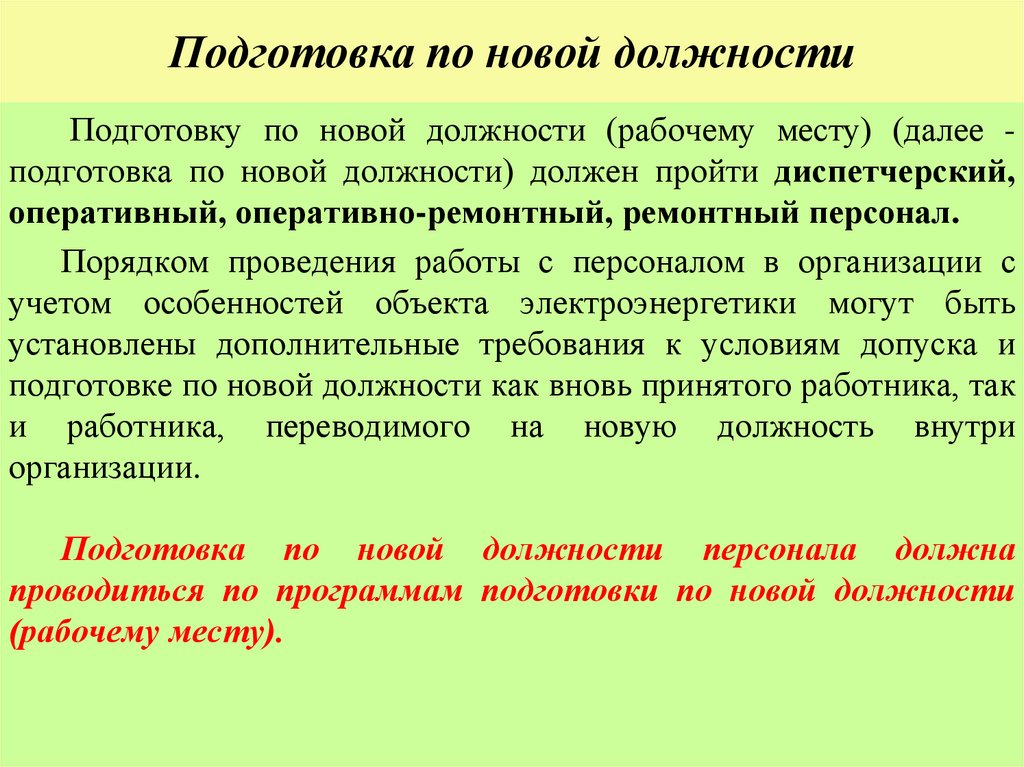 Подготовка по новой должности

Подготовку по новой должности (рабочему месту) (далее - подготовка по новой должности) должен пройти диспетчерский, оперативный, оперативно-ремонтный, ремонтный персонал.

Порядком проведения работы с персоналом в организации с учетом особенностей объекта электроэнергетики могут быть установлены дополнительные требования к условиям допуска и подготовке по новой должности как вновь принятого работника, так и работника, переводимого на новую должность внутри организации.

Подготовка по новой должности персонала должна проводиться по программам подготовки по новой должности (рабочему месту).